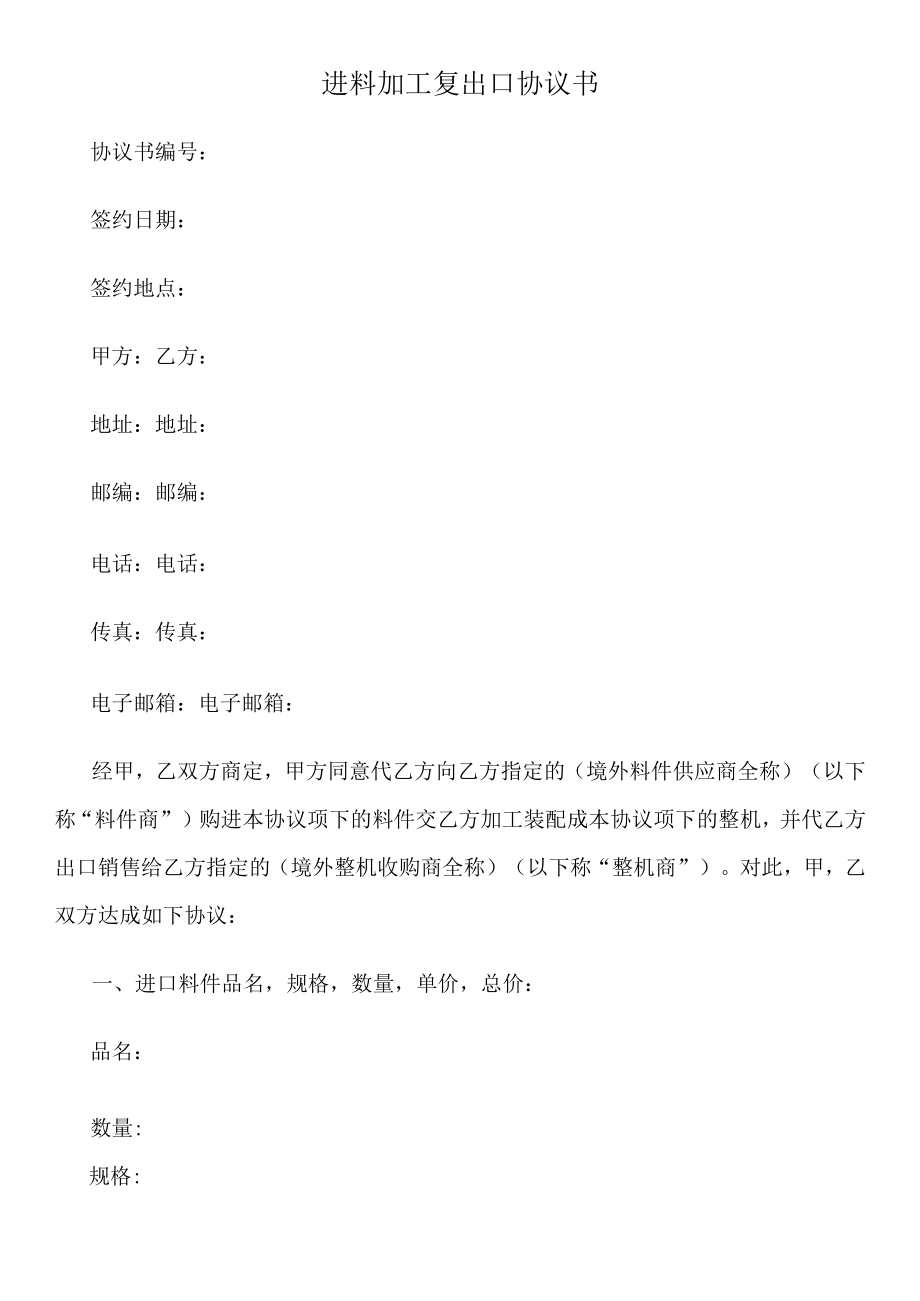 进料加工复出口协议书

协议书编号：

签约日期：

签约地点：

甲方：乙方：

地址：地址：

邮编：邮编：

电话：电话：

传真：传真：

电子邮箱：电子邮箱：

经甲，乙双方商定，甲方同意代乙方向乙方指定的（境外料件供应商全称）（以下称“料件商”）购进本协议项下的料件交乙方加工装配成本协议项下的整机，并代乙方出口销售给乙方指定的（境外整机收购商全称）（以下称“整机商”）。对此，甲，乙双方达成如下协议：

一、进口料件品名，规格，数量，单价，总价：

品名：

数量:

规格: